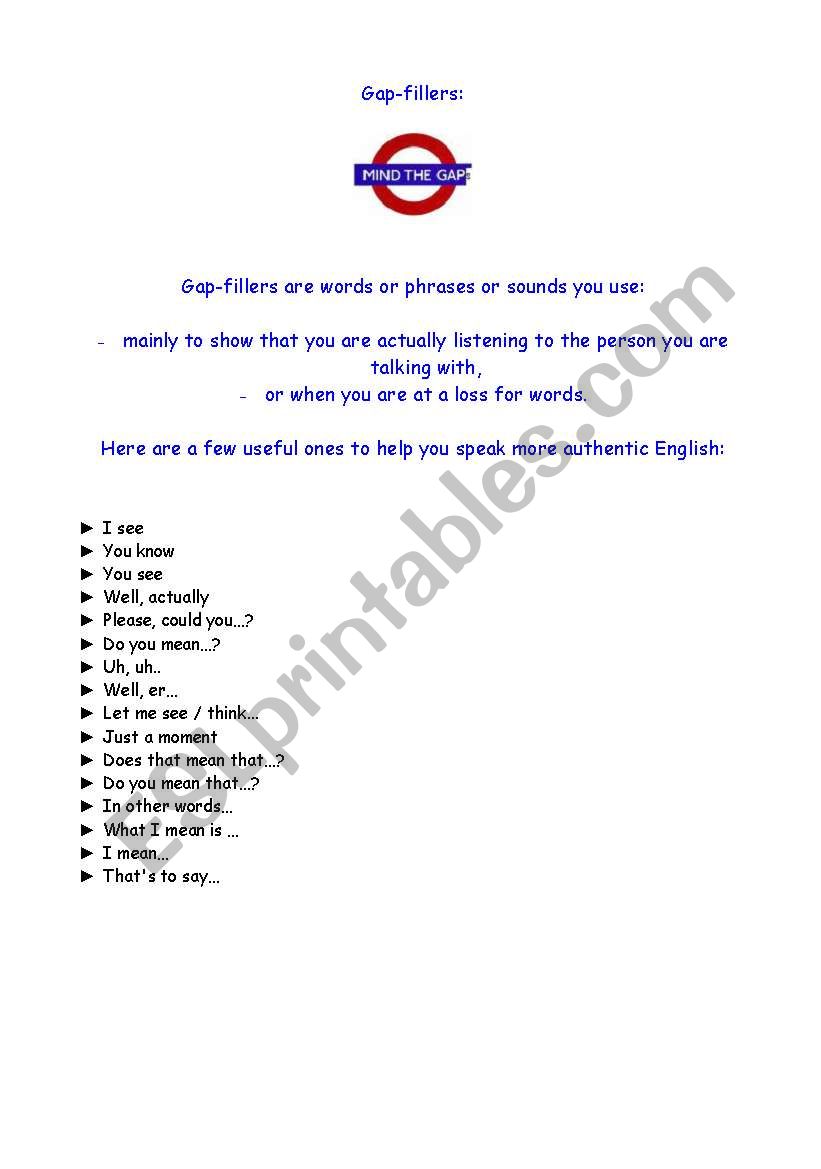 Gap-fillers:

MIND THE GAP

Gap-fillers are words or phrases or sounds you use:

- mainly to show that you are actually listening to the person you are talking with,
- or when you are at a loss for words.

Here are a few useful ones to help you speak more authentic English:

► I see
► You know
► You see
► Well, actually
► Please, could you...?
► Do you mean...?
► Uh, uh..
► Well, er...
► Let me see / think...
► Just a moment
► Does that mean that...?
► Do you mean that...?
► In other words...
► What I mean is ...
► I mean...
► That's to say...

ESLprintables.com